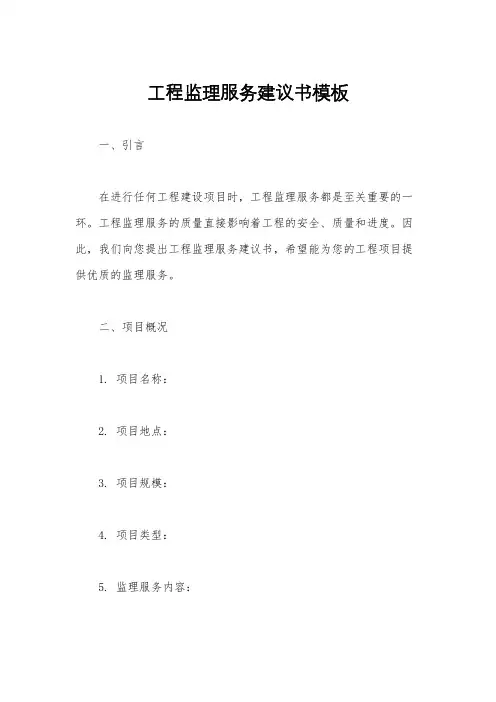 工程监理服务建议书模板

一、引言

在进行任何工程建设项目时，工程监理服务都是至关重要的一环。工程监理服务的质量直接影响着工程的安全、质量和进度。因此，我们向您提出工程监理服务建议书，希望能为您的工程项目提供优质的监理服务。

二、项目概况

1. 项目名称：

2. 项目地点：

3. 项目规模：

4. 项目类型：

5. 监理服务内容：